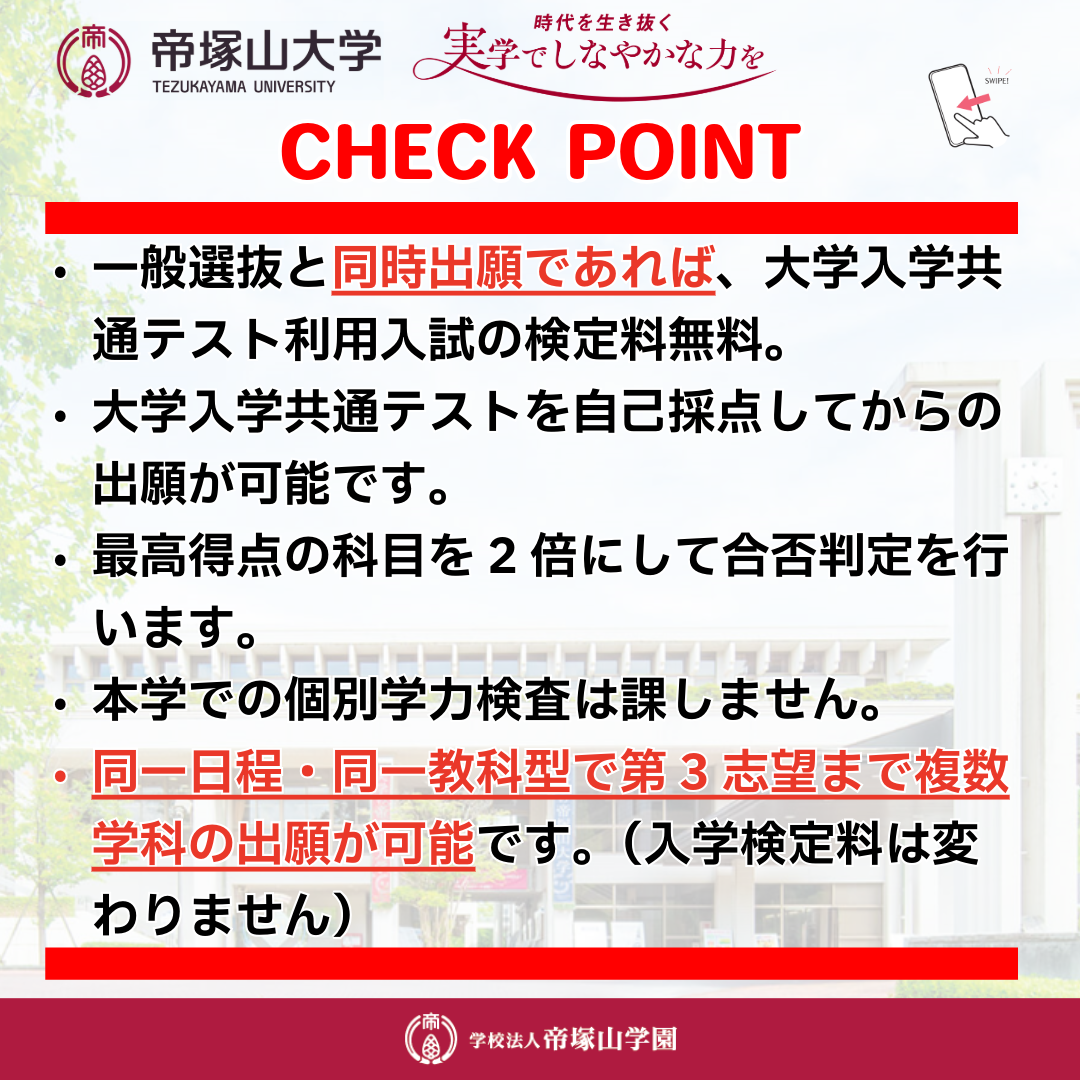 帝塚山大学
TEZUKAYAMA UNIVERSITY

時代を生き抜く
実学でしなやかな力を

SWIPE!

CHECK POINT

• 一般選抜と同時出願であれば、大学入学共通テスト利用入試の検定料無料。
• 大学入学共通テストを自己採点してからの出願が可能です。
• 最高得点の科目を2倍にして合否判定を行います。
• 本学での個別学力検査は課しません。
• 同一日程・同一教科型で第3志望まで複数学科の出願が可能です。（入学検定料は変わりません）

学校法人帝塚山学園